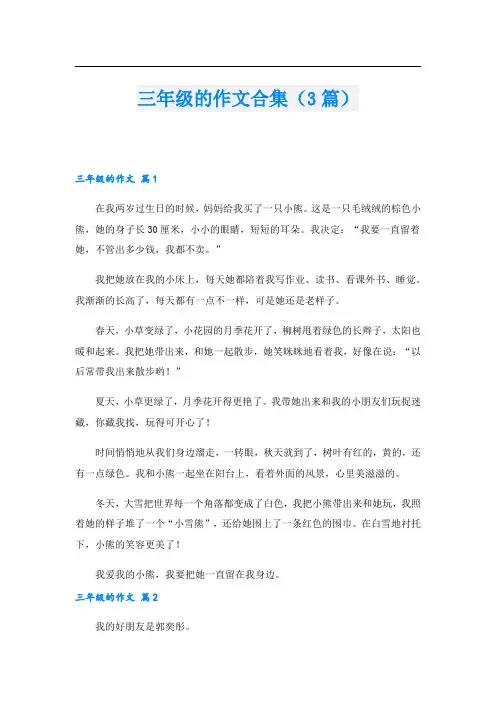 三年级的作文合集（3篇）

三年级的作文 篇1

在我两岁过生日的时候，妈妈给我买了一只小熊。这是一只毛绒绒的棕色小熊，她的身子长30厘米，小小的眼睛，短短的耳朵。我决定：“我要一直留着她，不管出多少钱，我都不卖。”

我把她放在我的小床上，每天她都陪着我写作业、读书、看课外书、睡觉。我渐渐的长高了，每天都有一点不一样，可是她还是老样子。

春天，小草变绿了，小花园的月季花开了，柳树甩着绿色的长辫子，太阳也暖和起来。我把她带出来，和她一起散步，她笑眯眯地看着我，好像在说：“以后常带我出来散步哟！”

夏天，小草更绿了，月季花开得更艳了。我带她出来和我的小朋友们玩捉迷藏，你藏我找，玩得可开心了！

时间悄悄地从我们身边溜走，一转眼，秋天就到了，树叶有红的，黄的，还有一点绿色。我和小熊一起坐在阳台上，看着外面的风景，心里美滋滋的。

冬天，大雪把世界每一个角落都变成了白色，我把小熊带出来和她玩，我照着她的样子堆了一个“小雪熊”，还给她围上了一条红色的围巾。在白雪地衬托下，小熊的笑容更美了！

我爱我的小熊，我要把她一直留在我身边。

三年级的作文 篇2

我的好朋友是郭奕彤。